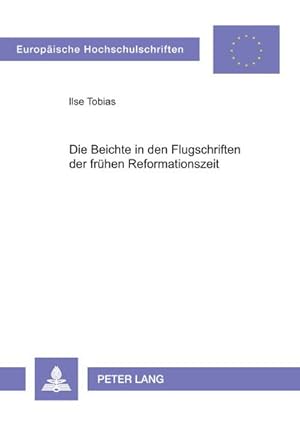 Europäische Hochschulschriften

Ilse Tobias

Die Beichte in den Flugschriften der frühen Reformationszeit

PETER LANG